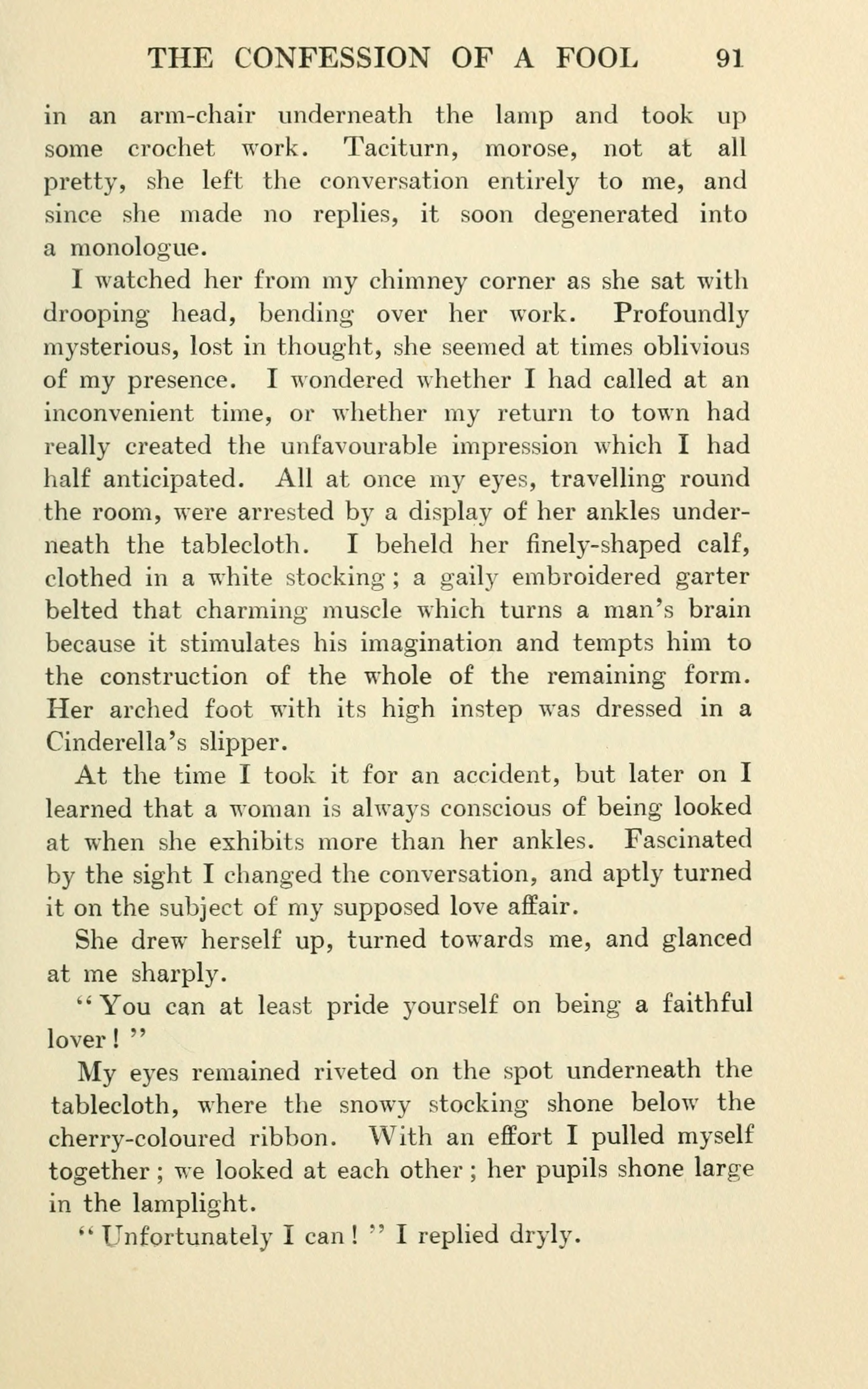 THE CONFESSION OF A FOOL 91

in an arm-chair underneath the lamp and took up some crochet work. Taciturn, morose, not at all pretty, she left the conversation entirely to me, and since she made no replies, it soon degenerated into a monologue.

I watched her from my chimney corner as she sat with drooping head, bending over her work. Profoundly mysterious, lost in thought, she seemed at times oblivious of my presence. I wondered whether I had called at an inconvenient time, or whether my return to town had really created the unfavourable impression which I had half anticipated. All at once my eyes, travelling round the room, were arrested by a display of her ankles underneath the tablecloth. I beheld her finely-shaped calf, clothed in a white stocking; a gaily embroidered garter belted that charming muscle which turns a man's brain because it stimulates his imagination and tempts him to the construction of the whole of the remaining form. Her arched foot with its high instep was dressed in a Cinderella's slipper.

At the time I took it for an accident, but later on I learned that a woman is always conscious of being looked at when she exhibits more than her ankles. Fascinated by the sight I changed the conversation, and aptly turned it on the subject of my supposed love affair.

She drew herself up, turned towards me, and glanced at me sharply.

"You can at least pride yourself on being a faithful lover!"

My eyes remained riveted on the spot underneath the tablecloth, where the snowy stocking shone below the cherry-coloured ribbon. With an effort I pulled myself together; we looked at each other; her pupils shone large in the lamplight.

"Unfortunately I can!" I replied dryly.